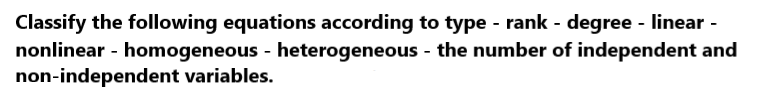 Classify the following equations according to type - rank - degree - linear - nonlinear - homogeneous - heterogeneous - the number of independent and non-independent variables.